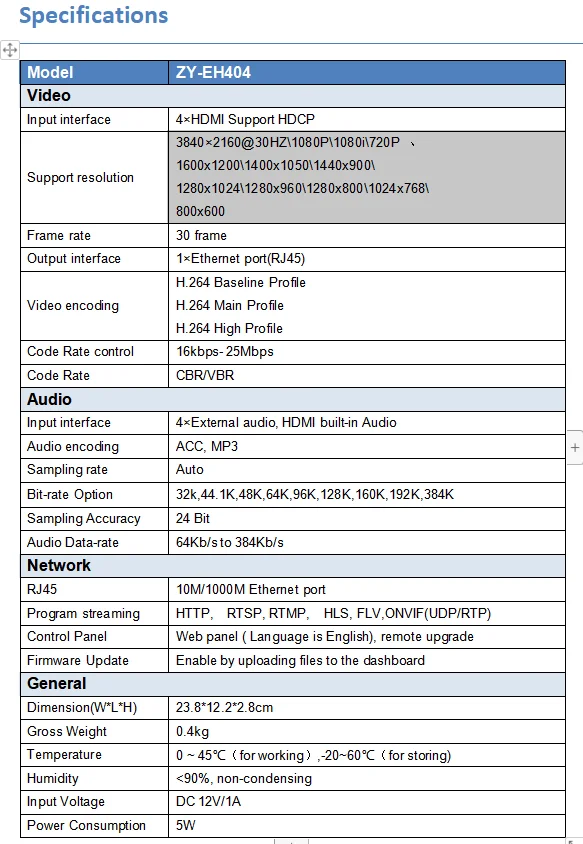 Specifications

| Model | ZY-EH404 |
|---|---|
| Video | |
| Input interface | 4×HDMI Support HDCP |
| Support resolution | 3840×2160@30HZ\1080P\1080i\720P 、 1600x1200\1400x1050\1440x900\ 1280x1024\1280x960\1280x800\1024x768\ 800x600 |
| Frame rate | 30 frame |
| Output interface | 1×Ethernet port(RJ45) |
| Video encoding | H.264 Baseline Profile H.264 Main Profile H.264 High Profile |
| Code Rate control | 16kbps- 25Mbps |
| Code Rate | CBR/VBR |
| Audio | |
| Input interface | 4×External audio, HDMI built-in Audio |
| Audio encoding | ACC, MP3 |
| Sampling rate | Auto |
| Bit-rate Option | 32k,44.1K,48K,64K,96K,128K,160K,192K,384K |
| Sampling Accuracy | 24 Bit |
| Audio Data-rate | 64Kb/s to 384Kb/s |
| Network | |
| RJ45 | 10M/1000M Ethernet port |
| Program streaming | HTTP, RTSP, RTMP, HLS, FLV,ONVIF(UDP/RTP) |
| Control Panel | Web panel ( Language is English), remote upgrade |
| Firmware Update | Enable by uploading files to the dashboard |
| General | |
| Dimension(W*L*H) | 23.8*12.2*2.8cm |
| Gross Weight | 0.4kg |
| Temperature | 0 ~ 45℃（for working）,-20~60℃（for storing) |
| Humidity | <90%, non-condensing |
| Input Voltage | DC 12V/1A |
| Power Consumption | 5W |